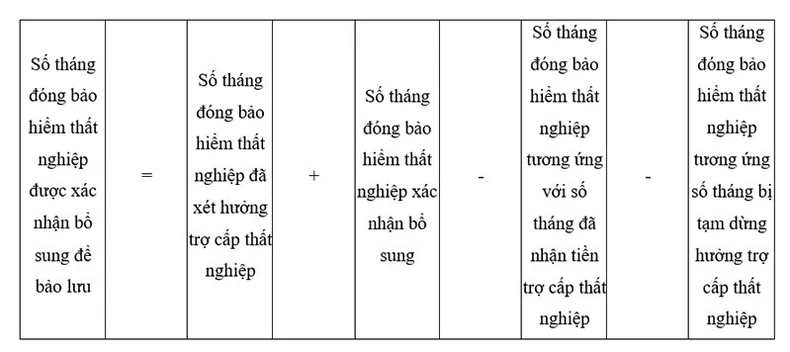 | Số tháng đóng bảo hiểm thất nghiệp được xác nhận bổ sung để bảo lưu | = | Số tháng đóng bảo hiểm thất nghiệp đã xét hưởng trợ cấp thất nghiệp | + | Số tháng đóng bảo hiểm thất nghiệp xác nhận bổ sung | - | Số tháng đóng bảo hiểm thất nghiệp tương ứng với số tháng đã nhận tiền trợ cấp thất nghiệp | - | Số tháng đóng bảo hiểm thất nghiệp tương ứng số tháng bị tạm dừng hưởng trợ cấp thất nghiệp |
|---|---|---|---|---|---|---|---|---|